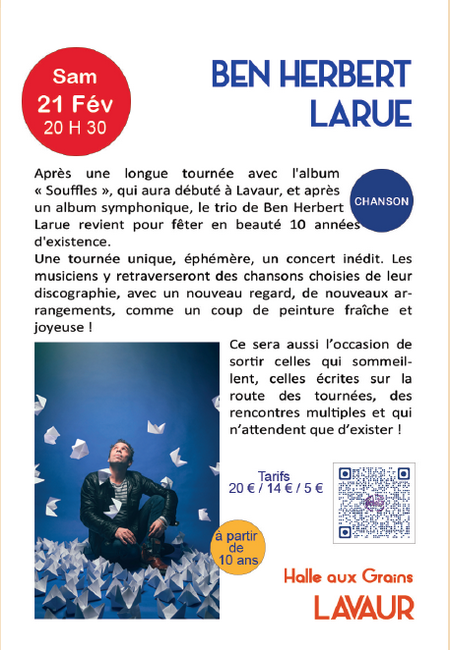 Sam
21 Fév
20 H 30

BEN HERBERT
LARUE

CHANSON

Après une longue tournée avec l'album « Souffles », qui aura débuté à Lavaur, et après un album symphonique, le trio de Ben Herbert Larue revient pour fêter en beauté 10 années d'existence.
Une tournée unique, éphémère, un concert inédit. Les musiciens y retraverseront des chansons choisies de leur discographie, avec un nouveau regard, de nouveaux arrangements, comme un coup de peinture fraîche et joyeuse !

Ce sera aussi l'occasion de sortir celles qui sommeillent, celles écrites sur la route des tournées, des rencontres multiples et qui n'attendent que d'exister !

Tarifs
20 € / 14 € / 5 €

à partir de 10 ans

Halle aux Grains
LAVAUR